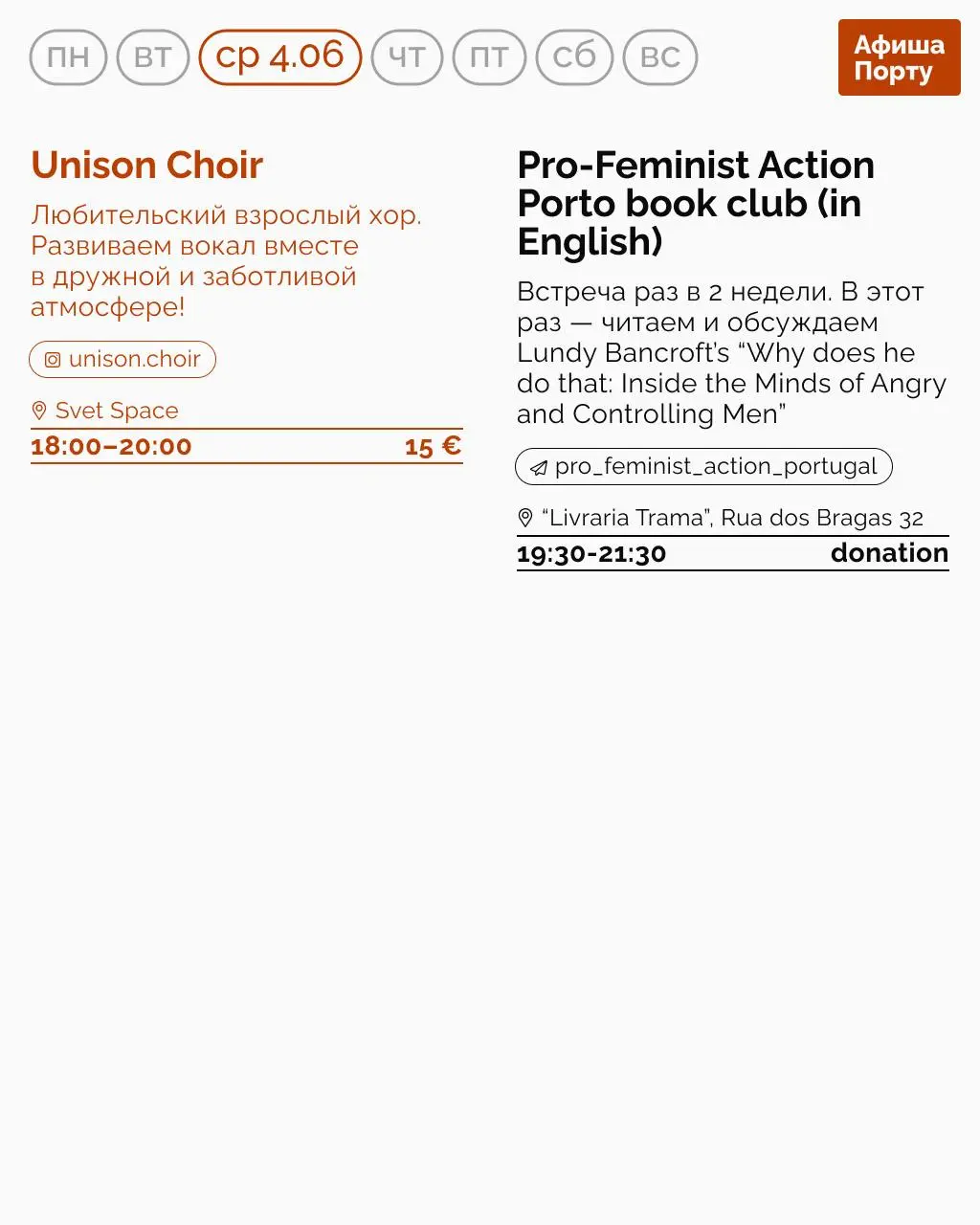 пн вт ср 4.06 чт пт сб вс

Афиша
Порту

Unison Choir

Любительский взрослый хор. Развиваем вокал вместе в дружной и заботливой атмосфере!

unison.choir

Svet Space

18:00–20:00 15 €

Pro-Feminist Action Porto book club (in English)

Встреча раз в 2 недели. В этот раз — читаем и обсуждаем Lundy Bancroft's "Why does he do that: Inside the Minds of Angry and Controlling Men"

pro_feminist_action_portugal

"Livraria Trama", Rua dos Bragas 32

19:30-21:30 donation